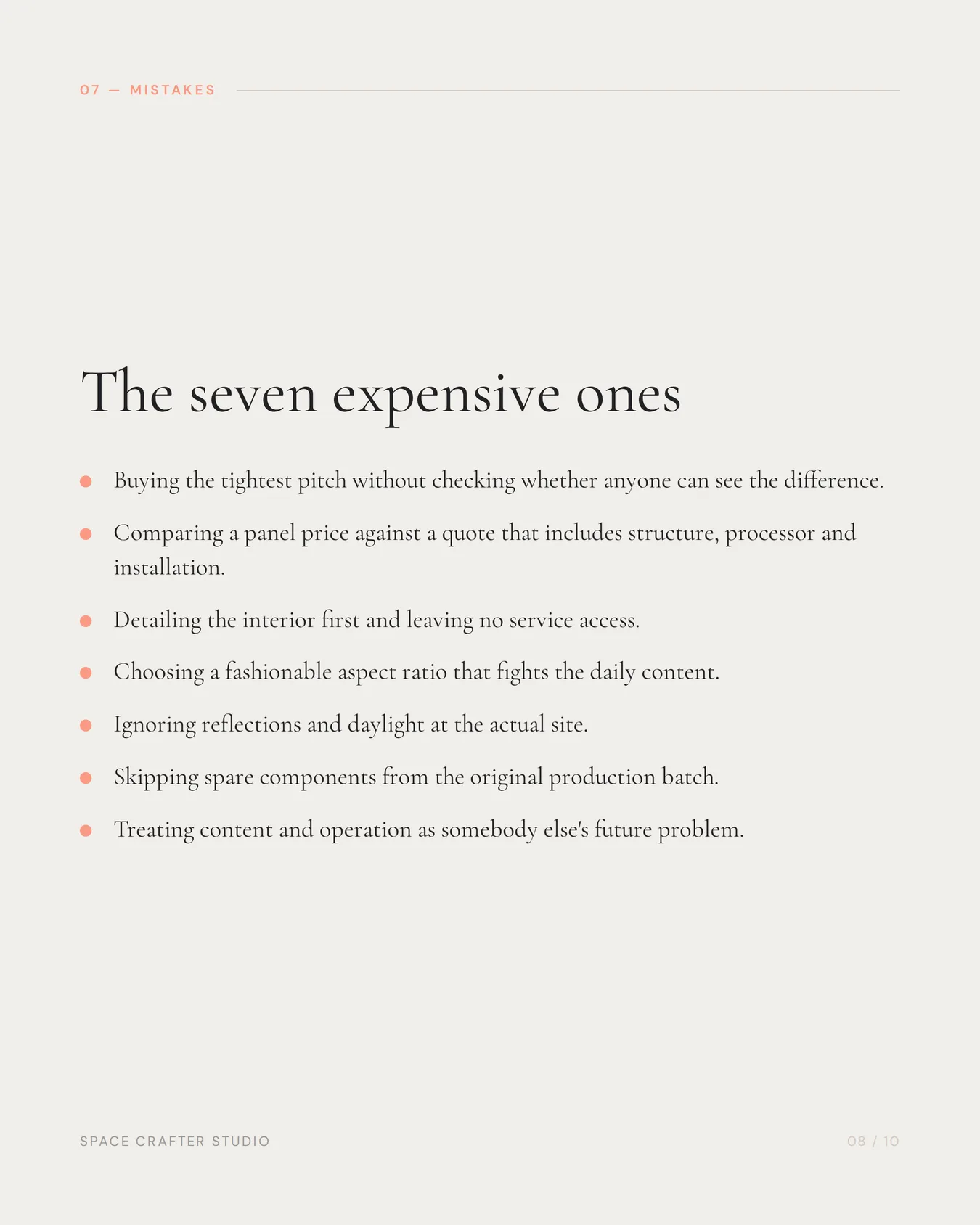 07 — MISTAKES

The seven expensive ones

- Buying the tightest pitch without checking whether anyone can see the difference.
- Comparing a panel price against a quote that includes structure, processor and installation.
- Detailing the interior first and leaving no service access.
- Choosing a fashionable aspect ratio that fights the daily content.
- Ignoring reflections and daylight at the actual site.
- Skipping spare components from the original production batch.
- Treating content and operation as somebody else's future problem.

SPACE CRAFTER STUDIO

08 / 10